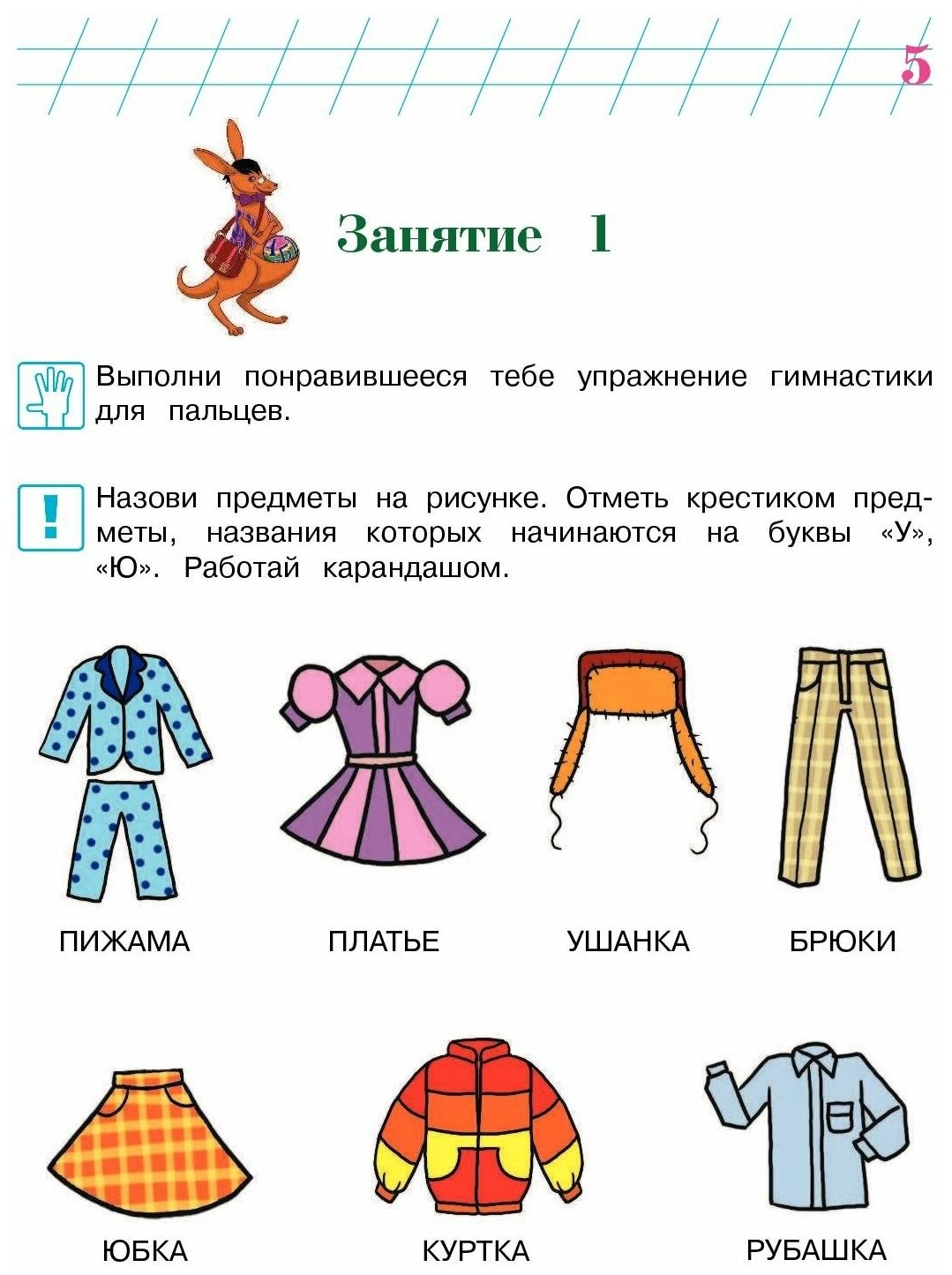 5

Занятие 1

Выполни понравившееся тебе упражнение гимнастики для пальцев.

Назови предметы на рисунке. Отметь крестиком предметы, названия которых начинаются на буквы «У», «Ю». Работай карандашом.

ПИЖАМА

ПЛАТЬЕ

УШАНКА

БРЮКИ

ЮБКА

КУРТКА

РУБАШКА